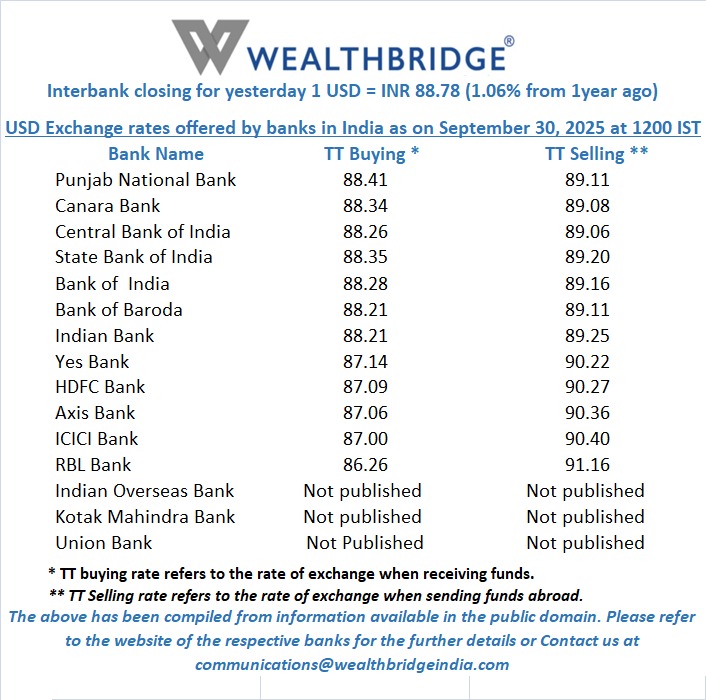 WEALTHBRIDGE®

Interbank closing for yesterday 1 USD = INR 88.78 (1.06% from 1year ago)

USD Exchange rates offered by banks in India as on September 30, 2025 at 1200 IST

| Bank Name | TT Buying * | TT Selling ** |
|---|---|---|
| Punjab National Bank | 88.41 | 89.11 |
| Canara Bank | 88.34 | 89.08 |
| Central Bank of India | 88.26 | 89.06 |
| State Bank of India | 88.35 | 89.20 |
| Bank of  India | 88.28 | 89.16 |
| Bank of Baroda | 88.21 | 89.11 |
| Indian Bank | 88.21 | 89.25 |
| Yes Bank | 87.14 | 90.22 |
| HDFC Bank | 87.09 | 90.27 |
| Axis Bank | 87.06 | 90.36 |
| ICICI Bank | 87.00 | 90.40 |
| RBL Bank | 86.26 | 91.16 |
| Indian Overseas Bank | Not published | Not published |
| Kotak Mahindra Bank | Not published | Not published |
| Union Bank | Not Published | Not published |

* TT buying rate refers to the rate of exchange when receiving funds.

** TT Selling rate refers to the rate of exchange when sending funds abroad.

The above has been compiled from information available in the public domain. Please refer to the website of the respective banks for the further details or Contact us at communications@wealthbridgeindia.com